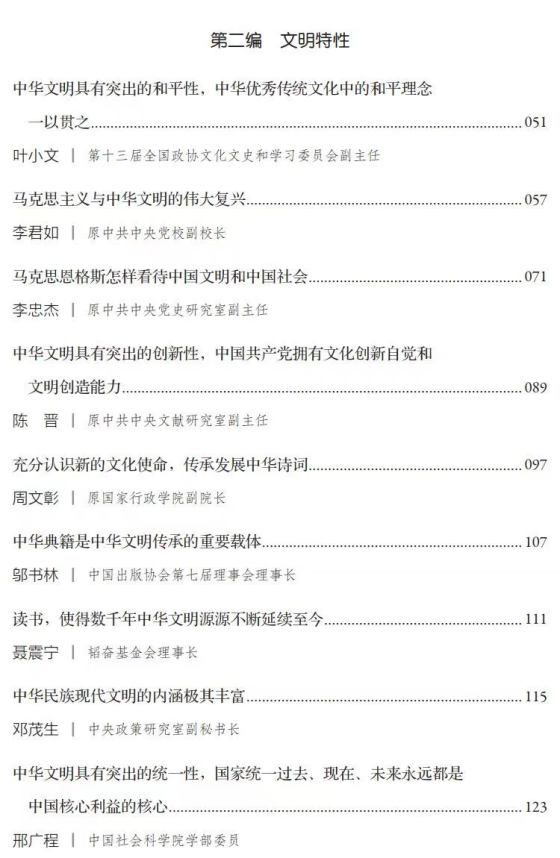 第二编　文明特性

中华文明具有突出的和平性，中华优秀传统文化中的和平理念一以贯之......051
叶小文 | 第十三届全国政协文化文史和学习委员会副主任

马克思主义与中华文明的伟大复兴......057
李君如 | 原中共中央党校副校长

马克思恩格斯怎样看待中国文明和中国社会......071
李忠杰 | 原中共中央党史研究室副主任

中华文明具有突出的创新性，中国共产党拥有文化创新自觉和文明创造能力......089
陈　晋 | 原中共中央文献研究室副主任

充分认识新的文化使命，传承发展中华诗词......097
周文彰 | 原国家行政学院副院长

中华典籍是中华文明传承的重要载体......107
邬书林 | 中国出版协会第七届理事会理事长

读书，使得数千年中华文明源源不断延续至今......111
聂震宁 | 韬奋基金会理事长

中华民族现代文明的内涵极其丰富......115
邓茂生 | 中央政策研究室副秘书长

中华文明具有突出的统一性，国家统一过去、现在、未来永远都是中国核心利益的核心......123
邢广程 | 中国社会科学院学部委员